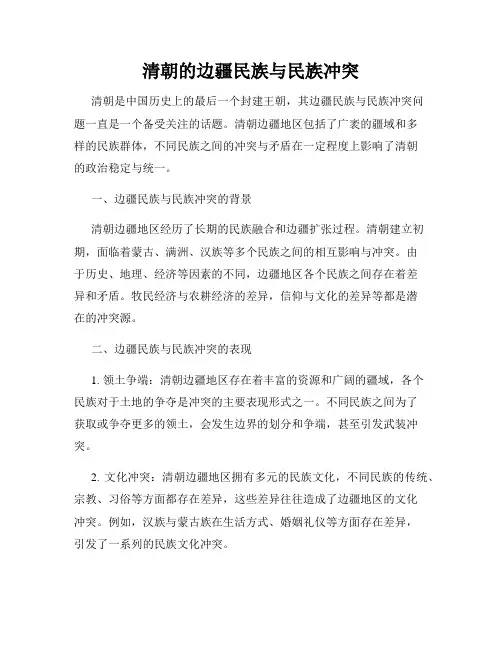 清朝的边疆民族与民族冲突

清朝是中国历史上的最后一个封建王朝，其边疆民族与民族冲突问题一直是一个备受关注的话题。清朝边疆地区包括了广袤的疆域和多样的民族群体，不同民族之间的冲突与矛盾在一定程度上影响了清朝的政治稳定与统一。

一、边疆民族与民族冲突的背景

清朝边疆地区经历了长期的民族融合和边疆扩张过程。清朝建立初期，面临着蒙古、满洲、汉族等多个民族之间的相互影响与冲突。由于历史、地理、经济等因素的不同，边疆地区各个民族之间存在着差异和矛盾。牧民经济与农耕经济的差异，信仰与文化的差异等都是潜在的冲突源。

二、边疆民族与民族冲突的表现

1. 领土争端：清朝边疆地区存在着丰富的资源和广阔的疆域，各个民族对于土地的争夺是冲突的主要表现形式之一。不同民族之间为了获取或争夺更多的领土，会发生边界的划分和争端，甚至引发武装冲突。

2. 文化冲突：清朝边疆地区拥有多元的民族文化，不同民族的传统、宗教、习俗等方面都存在差异，这些差异往往造成了边疆地区的文化冲突。例如，汉族与蒙古族在生活方式、婚姻礼仪等方面存在差异，引发了一系列的民族文化冲突。